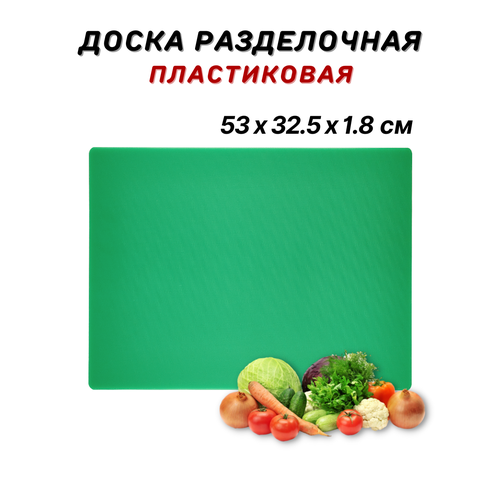 ДОСКА РАЗДЕЛОЧНАЯ
ПЛАСТИКОВАЯ

53 x 32.5 x 1.8 см